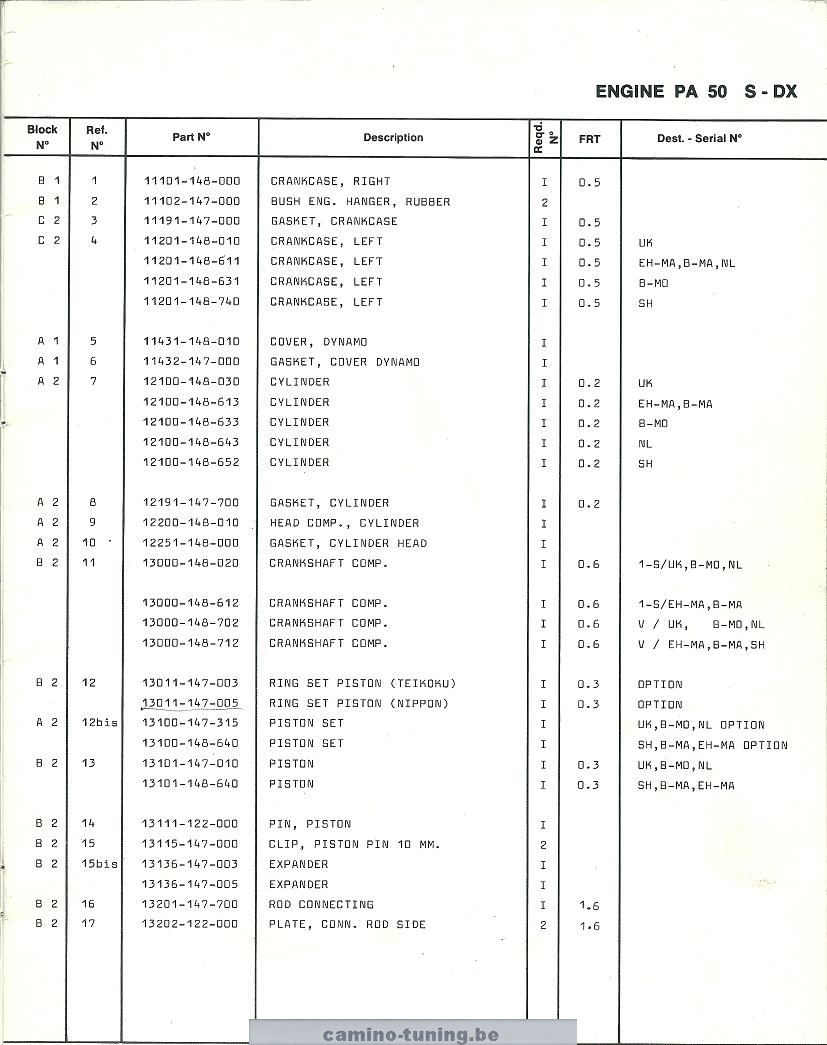 ENGINE PA 50 S - DX

| Block N° | Ref. N° | Part N° | Description | Reqd. N° | FRT | Dest. - Serial N° |
|---|---|---|---|---|---|---|
| B 1 | 1 | 11101-148-000 | CRANKCASE, RIGHT | I | 0.5 | |
| B 1 | 2 | 11102-147-000 | BUSH ENG. HANGER, RUBBER | 2 | | |
| C 2 | 3 | 11191-147-000 | GASKET, CRANKCASE | I | 0.5 | |
| C 2 | 4 | 11201-148-010 | CRANKCASE, LEFT | I | 0.5 | UK |
| | | 11201-148-611 | CRANKCASE, LEFT | I | 0.5 | EH-MA,B-MA,NL |
| | | 11201-148-631 | CRANKCASE, LEFT | I | 0.5 | B-MO |
| | | 11201-148-740 | CRANKCASE, LEFT | I | 0.5 | SH |
| A 1 | 5 | 11431-148-010 | COVER, DYNAMO | I | | |
| A 1 | 6 | 11432-147-000 | GASKET, COVER DYNAMO | I | | |
| A 2 | 7 | 12100-148-030 | CYLINDER | I | 0.2 | UK |
| | | 12100-148-613 | CYLINDER | I | 0.2 | EH-MA,B-MA |
| | | 12100-148-633 | CYLINDER | I | 0.2 | B-MO |
| | | 12100-148-643 | CYLINDER | I | 0.2 | NL |
| | | 12100-148-652 | CYLINDER | I | 0.2 | SH |
| A 2 | 8 | 12191-147-700 | GASKET, CYLINDER | I | 0.2 | |
| A 2 | 9 | 12200-148-010 | HEAD COMP., CYLINDER | I | | |
| A 2 | 10 | 12251-148-000 | GASKET, CYLINDER HEAD | I | | |
| B 2 | 11 | 13000-148-020 | CRANKSHAFT COMP. | I | 0.6 | 1-S/UK,B-MO,NL |
| | | 13000-148-612 | CRANKSHAFT COMP. | I | 0.6 | 1-S/EH-MA,B-MA |
| | | 13000-148-702 | CRANKSHAFT COMP. | I | 0.6 | V / UK, B-MO,NL |
| | | 13000-148-712 | CRANKSHAFT COMP. | I | 0.6 | V / EH-MA,B-MA,SH |
| B 2 | 12 | 13011-147-003 | RING SET PISTON (TEIKOKU) | I | 0.3 | OPTION |
| | | 13011-147-005 | RING SET PISTON (NIPPON) | I | 0.3 | OPTION |
| A 2 | 12bis | 13100-147-315 | PISTON SET | I | | UK,B-MO,NL OPTION |
| | | 13100-148-640 | PISTON SET | I | | SH,B-MA,EH-MA OPTION |
| B 2 | 13 | 13101-147-010 | PISTON | I | 0.3 | UK,B-MO,NL |
| | | 13101-148-640 | PISTON | I | 0.3 | SH,B-MA,EH-MA |
| B 2 | 14 | 13111-122-000 | PIN, PISTON | I | | |
| B 2 | 15 | 13115-147-000 | CLIP, PISTON PIN 10 MM. | 2 | | |
| B 2 | 15bis | 13136-147-003 | EXPANDER | I | | |
| | | 13136-147-005 | EXPANDER | I | | |
| B 2 | 16 | 13201-147-700 | ROD CONNECTING | I | 1.6 | |
| B 2 | 17 | 13202-122-000 | PLATE, CONN. ROD SIDE | 2 | 1.6 | |

camino-tuning.be